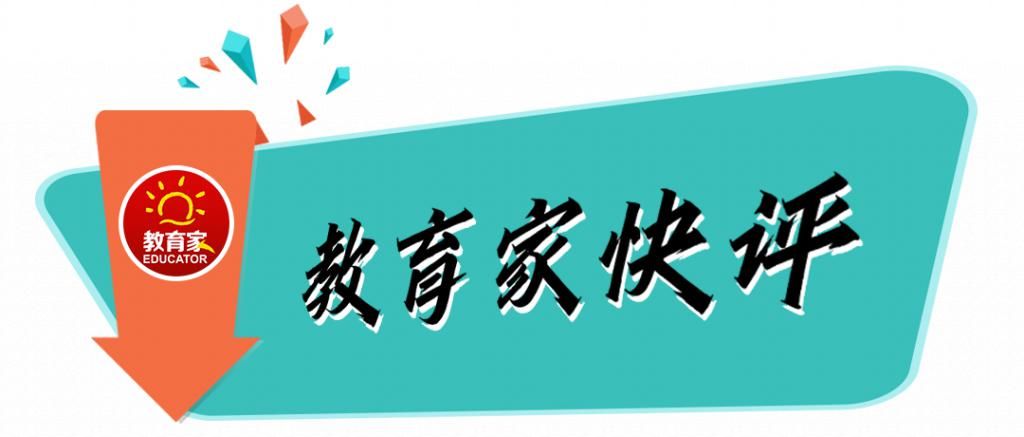 教育家
EDUCATOR

教育家快评